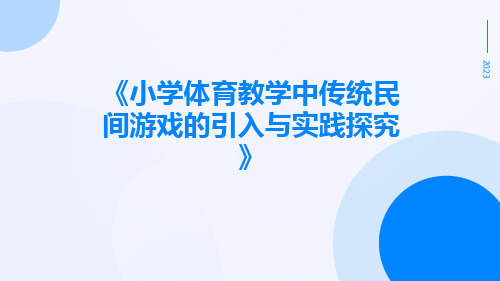 2023

《小学体育教学中传统民间游戏的引入与实践探究》